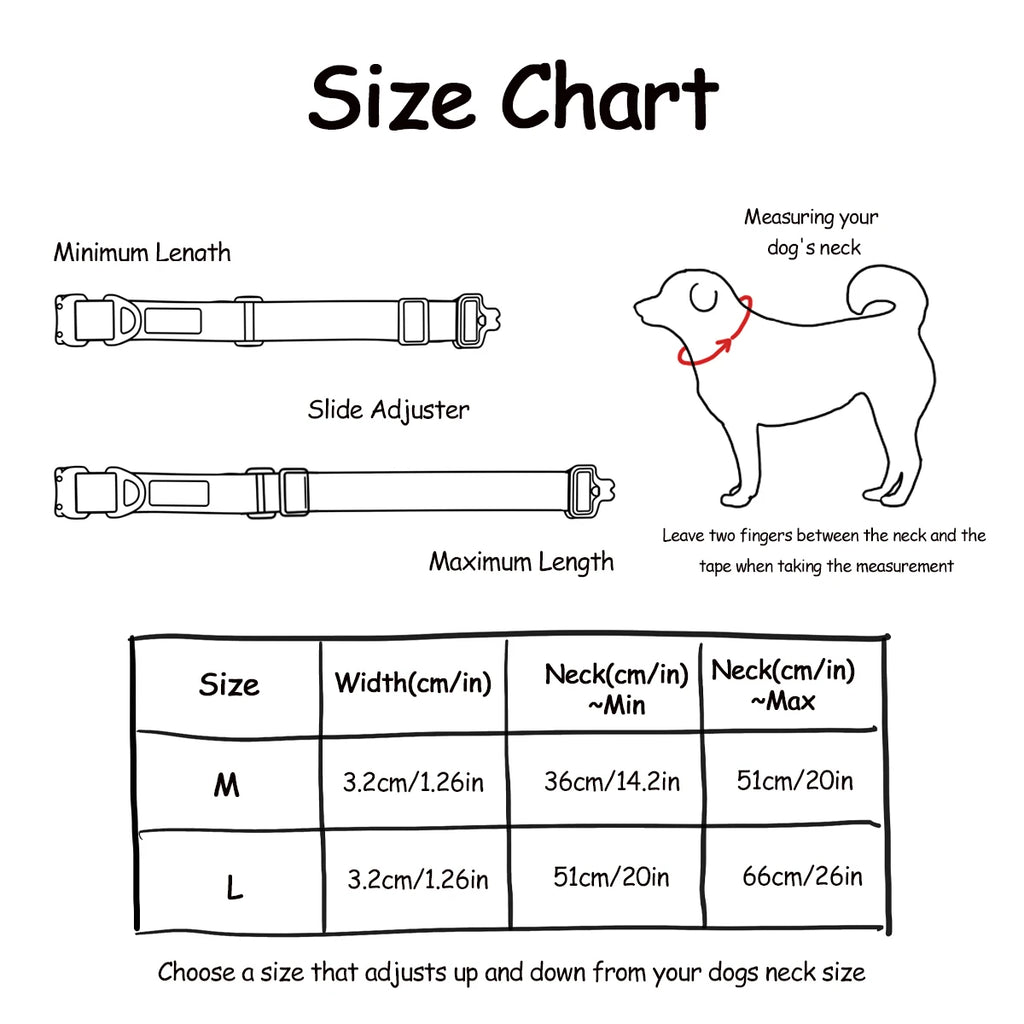 Size Chart

Minimum Lenath

Slide Adjuster

Maximum Length

Measuring your dog's neck

Leave two fingers between the neck and the tape when taking the measurement

| Size | Width(cm/in) | Neck(cm/in) ~Min | Neck(cm/in) ~Max |
|---|---|---|---|
| M | 3.2cm/1.26in | 36cm/14.2in | 51cm/20in |
| L | 3.2cm/1.26in | 51cm/20in | 66cm/26in |

Choose a size that adjusts up and down from your dogs neck size